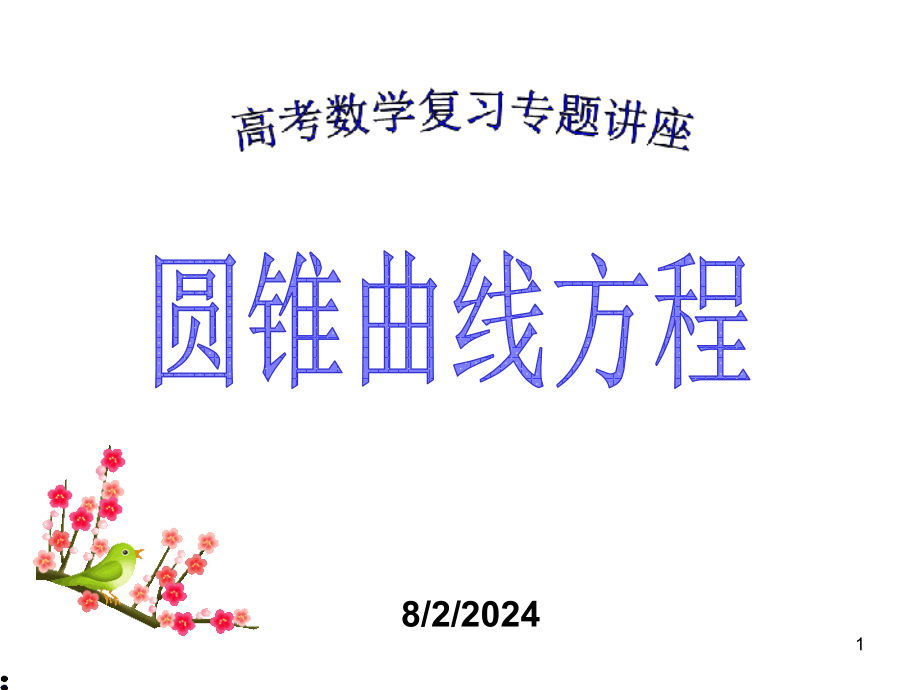 高考数学复习专题讲座

圆锥曲线方程

8/2/2024

1